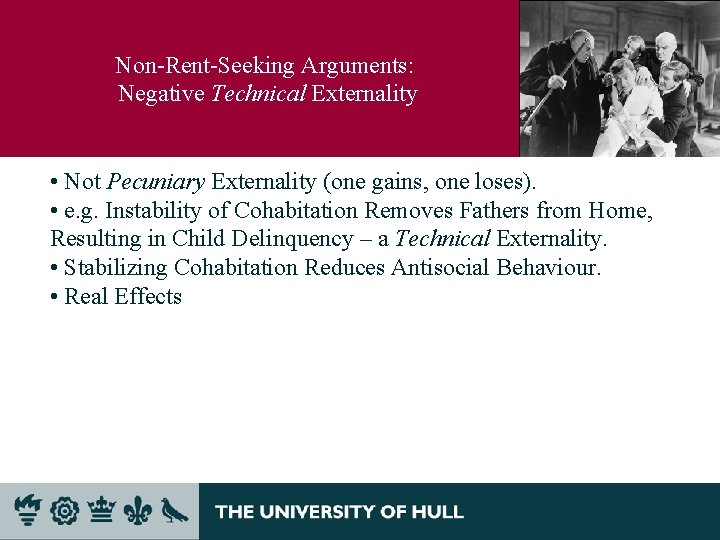 Non-Rent-Seeking Arguments:
Negative Technical Externality

• Not Pecuniary Externality (one gains, one loses).
• e.g. Instability of Cohabitation Removes Fathers from Home, Resulting in Child Delinquency – a Technical Externality.
• Stabilizing Cohabitation Reduces Antisocial Behaviour.
• Real Effects

THE UNIVERSITY OF HULL